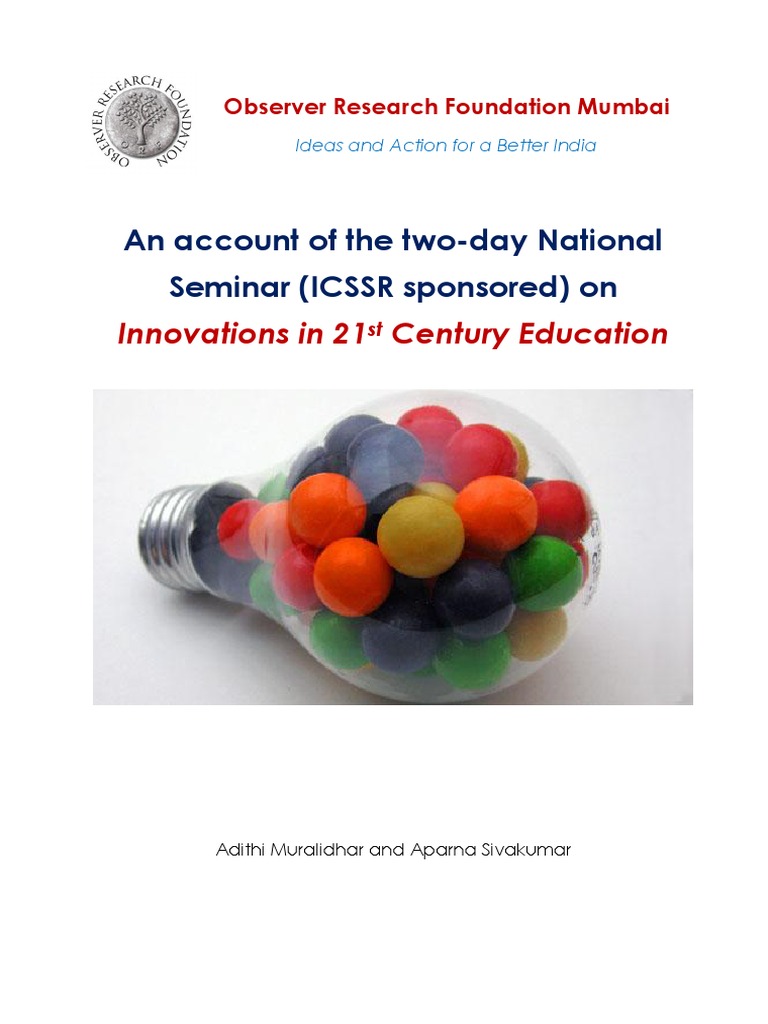 OBSERVER RESEARCH FOUNDATION

Observer Research Foundation Mumbai

Ideas and Action for a Better India

An account of the two-day National Seminar (ICSSR sponsored) on

Innovations in 21st Century Education

Adithi Muralidhar and Aparna Sivakumar